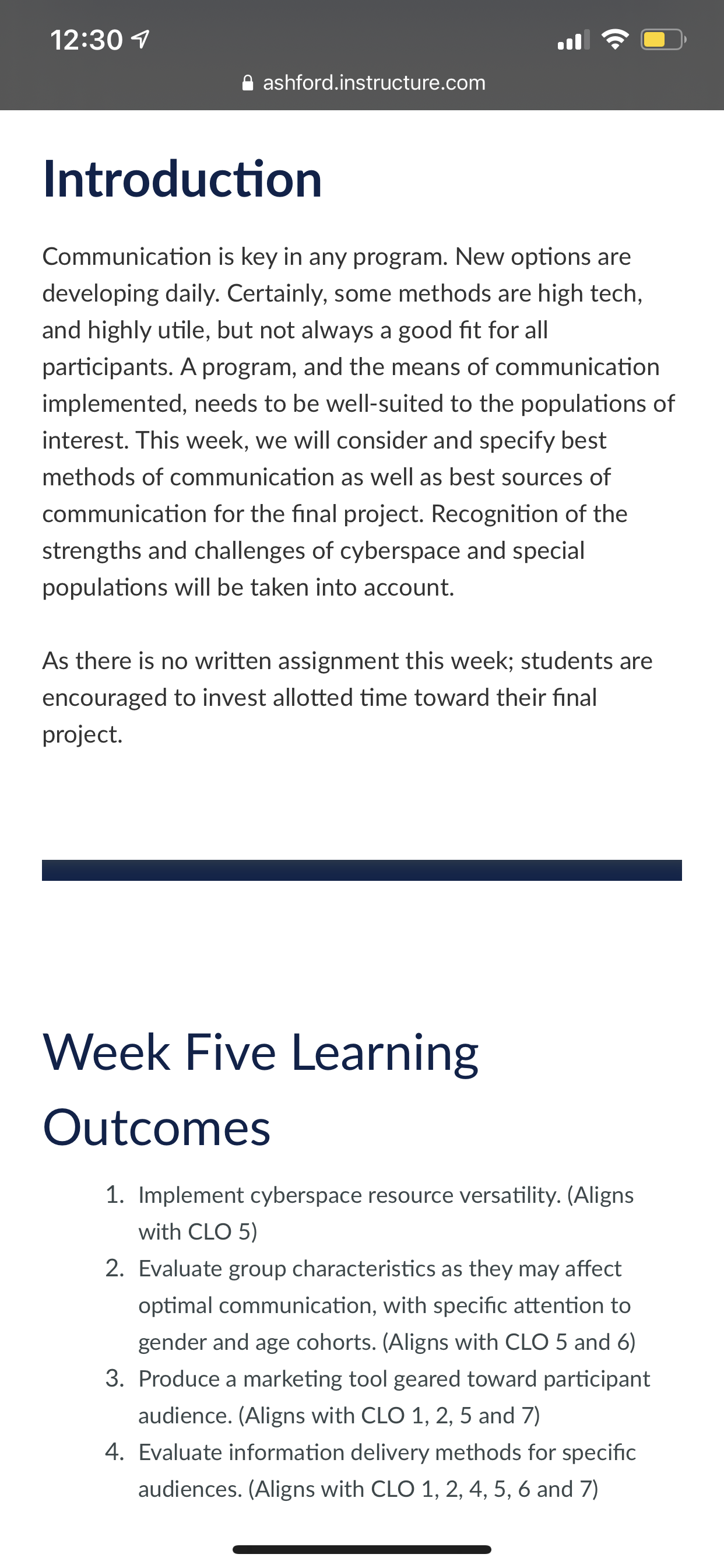 12:30

ashford.instructure.com

Introduction

Communication is key in any program. New options are developing daily. Certainly, some methods are high tech, and highly utile, but not always a good fit for all participants. A program, and the means of communication implemented, needs to be well-suited to the populations of interest. This week, we will consider and specify best methods of communication as well as best sources of communication for the final project. Recognition of the strengths and challenges of cyberspace and special populations will be taken into account.

As there is no written assignment this week; students are encouraged to invest allotted time toward their final project.

Week Five Learning Outcomes

1. Implement cyberspace resource versatility. (Aligns with CLO 5)
2. Evaluate group characteristics as they may affect optimal communication, with specific attention to gender and age cohorts. (Aligns with CLO 5 and 6)
3. Produce a marketing tool geared toward participant audience. (Aligns with CLO 1, 2, 5 and 7)
4. Evaluate information delivery methods for specific audiences. (Aligns with CLO 1, 2, 4, 5, 6 and 7)